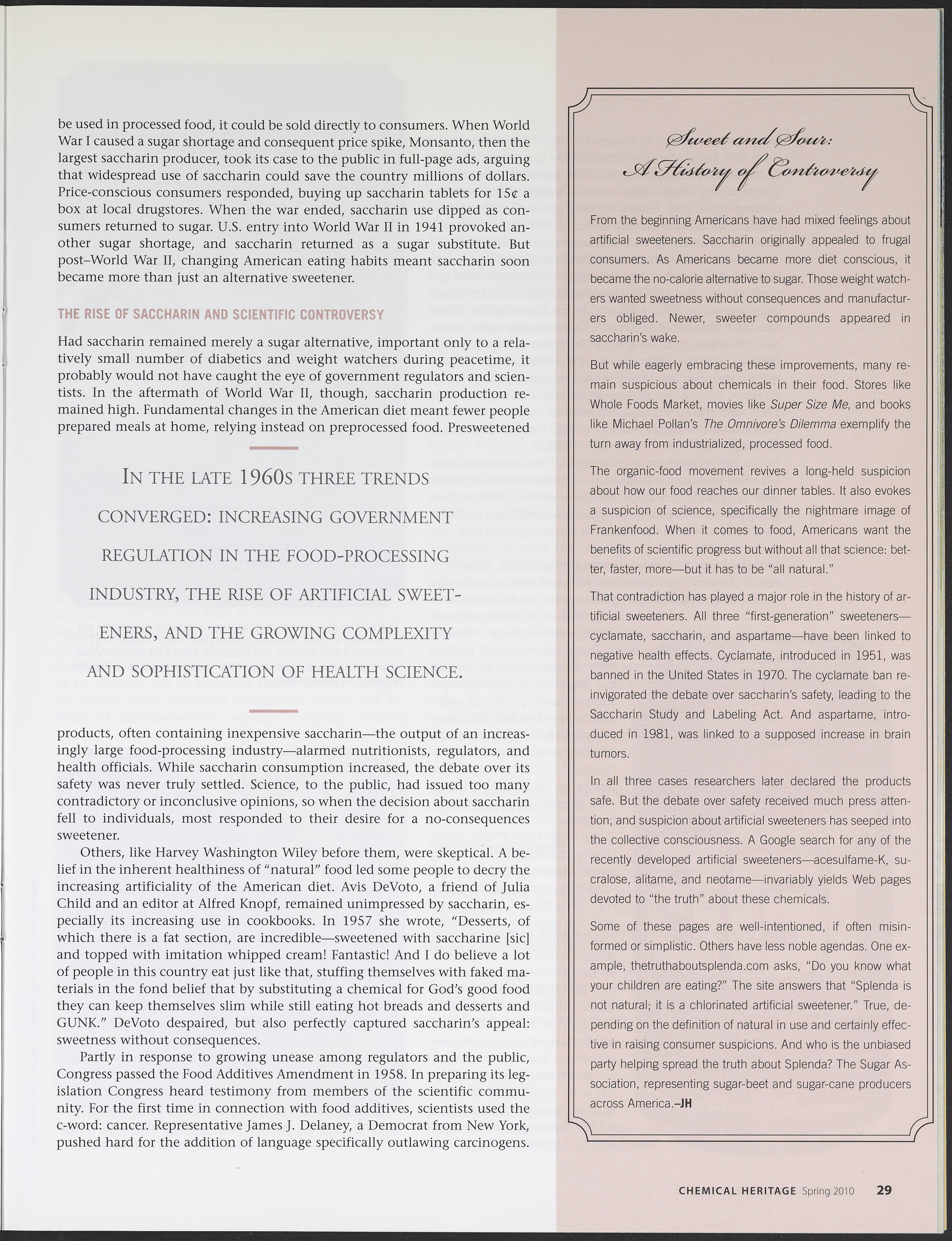 be used in processed food, it could be sold directly to consumers. When World War I caused a sugar shortage and consequent price spike, Monsanto, then the largest saccharin producer, took its case to the public in full-page ads, arguing that widespread use of saccharin could save the country millions of dollars. Price-conscious consumers responded, buying up saccharin tablets for 15¢ a box at local drugstores. When the war ended, saccharin use dipped as consumers returned to sugar. U.S. entry into World War II in 1941 provoked another sugar shortage, and saccharin returned as a sugar substitute. But post–World War II, changing American eating habits meant saccharin soon became more than just an alternative sweetener.

THE RISE OF SACCHARIN AND SCIENTIFIC CONTROVERSY

Had saccharin remained merely a sugar alternative, important only to a relatively small number of diabetics and weight watchers during peacetime, it probably would not have caught the eye of government regulators and scientists. In the aftermath of World War II, though, saccharin production remained high. Fundamental changes in the American diet meant fewer people prepared meals at home, relying instead on preprocessed food. Presweetened

IN THE LATE 1960S THREE TRENDS CONVERGED: INCREASING GOVERNMENT REGULATION IN THE FOOD-PROCESSING INDUSTRY, THE RISE OF ARTIFICIAL SWEETENERS, AND THE GROWING COMPLEXITY AND SOPHISTICATION OF HEALTH SCIENCE.

products, often containing inexpensive saccharin—the output of an increasingly large food-processing industry—alarmed nutritionists, regulators, and health officials. While saccharin consumption increased, the debate over its safety was never truly settled. Science, to the public, had issued too many contradictory or inconclusive opinions, so when the decision about saccharin fell to individuals, most responded to their desire for a no-consequences sweetener.

Others, like Harvey Washington Wiley before them, were skeptical. A belief in the inherent healthiness of "natural" food led some people to decry the increasing artificiality of the American diet. Avis DeVoto, a friend of Julia Child and an editor at Alfred Knopf, remained unimpressed by saccharin, especially its increasing use in cookbooks. In 1957 she wrote, "Desserts, of which there is a fat section, are incredible—sweetened with saccharine [sic] and topped with imitation whipped cream! Fantastic! And I do believe a lot of people in this country eat just like that, stuffing themselves with faked materials in the fond belief that by substituting a chemical for God's good food they can keep themselves slim while still eating hot breads and desserts and GUNK." DeVoto despaired, but also perfectly captured saccharin's appeal: sweetness without consequences.

Partly in response to growing unease among regulators and the public, Congress passed the Food Additives Amendment in 1958. In preparing its legislation Congress heard testimony from members of the scientific community. For the first time in connection with food additives, scientists used the c-word: cancer. Representative James J. Delaney, a Democrat from New York, pushed hard for the addition of language specifically outlawing carcinogens.

Sweet and Sour: A History of Controversy

From the beginning Americans have had mixed feelings about artificial sweeteners. Saccharin originally appealed to frugal consumers. As Americans became more diet conscious, it became the no-calorie alternative to sugar. Those weight watchers wanted sweetness without consequences and manufacturers obliged. Newer, sweeter compounds appeared in saccharin's wake.

But while eagerly embracing these improvements, many remain suspicious about chemicals in their food. Stores like Whole Foods Market, movies like Super Size Me, and books like Michael Pollan's The Omnivore's Dilemma exemplify the turn away from industrialized, processed food.

The organic-food movement revives a long-held suspicion about how our food reaches our dinner tables. It also evokes a suspicion of science, specifically the nightmare image of Frankenfood. When it comes to food, Americans want the benefits of scientific progress but without all that science: better, faster, more—but it has to be "all natural."

That contradiction has played a major role in the history of artificial sweeteners. All three "first-generation" sweeteners—cyclamate, saccharin, and aspartame—have been linked to negative health effects. Cyclamate, introduced in 1951, was banned in the United States in 1970. The cyclamate ban reinvigorated the debate over saccharin's safety, leading to the Saccharin Study and Labeling Act. And aspartame, introduced in 1981, was linked to a supposed increase in brain tumors.

In all three cases researchers later declared the products safe. But the debate over safety received much press attention, and suspicion about artificial sweeteners has seeped into the collective consciousness. A Google search for any of the recently developed artificial sweeteners—acesulfame-K, sucralose, alitame, and neotame—invariably yields Web pages devoted to "the truth" about these chemicals.

Some of these pages are well-intentioned, if often misinformed or simplistic. Others have less noble agendas. One example, thetruthaboutsplenda.com asks, "Do you know what your children are eating?" The site answers that "Splenda is not natural; it is a chlorinated artificial sweetener." True, depending on the definition of natural in use and certainly effective in raising consumer suspicions. And who is the unbiased party helping spread the truth about Splenda? The Sugar Association, representing sugar-beet and sugar-cane producers across America.–JH

CHEMICAL HERITAGE Spring 2010 29